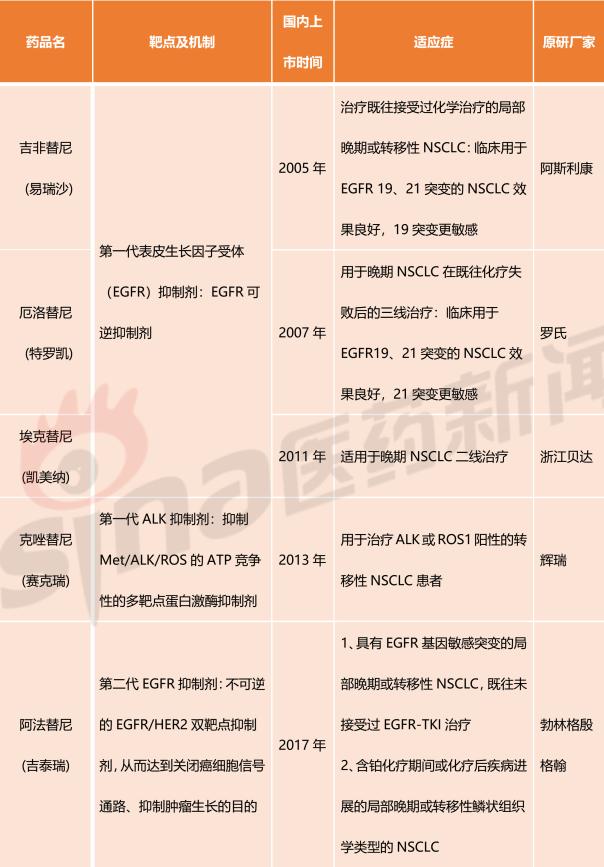 | 药品名 | 靶点及机制 | 国内上市时间 | 适应症 | 原研厂家 |
|---|---|---|---|---|
| 吉非替尼（易瑞沙） | 第一代表皮生长因子受体（EGFR）抑制剂：EGFR可逆抑制剂 | 2005年 | 治疗既往接受过化学治疗的局部晚期或转移性NSCLC：临床用于EGFR 19、21突变的NSCLC效果良好，19突变更敏感 | 阿斯利康 |
| 厄洛替尼（特罗凯） |  | 2007年 | 用于晚期NSCLC在既往化疗失败后的三线治疗：临床用于EGFR19、21突变的NSCLC效果良好，21突变更敏感 | 罗氏 |
| 埃克替尼（凯美纳） |  | 2011年 | 适用于晚期NSCLC二线治疗 | 浙江贝达 |
| 克唑替尼（赛克瑞） | 第一代ALK抑制剂：抑制Met/ALK/ROS的ATP竞争性的多靶点蛋白激酶抑制剂 | 2013年 | 用于治疗ALK或ROS1阳性的转移性NSCLC患者 | 辉瑞 |
| 阿法替尼（吉泰瑞） | 第二代EGFR抑制剂：不可逆的EGFR/HER2双靶点抑制剂，从而达到关闭癌细胞信号通路、抑制肿瘤生长的目的 | 2017年 | 1、具有EGFR基因敏感突变的局部晚期或转移性NSCLC，既往未接受过EGFR-TKI治疗 2、含铂化疗期间或化疗后疾病进展的局部晚期或转移性鳞状组织学类型的NSCLC | 勃林格殷格翰 |

sina医药新闻